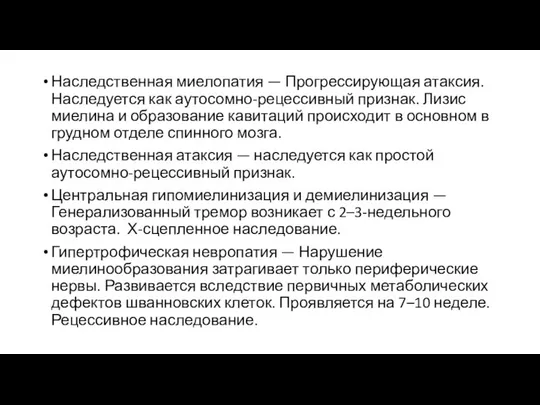 • Наследственная миелопатия — Прогрессирующая атаксия. Наследуется как аутосомно-рецессивный признак. Лизис миелина и образование кавитаций происходит в основном в грудном отделе спинного мозга.

• Наследственная атаксия — наследуется как простой аутосомно-рецессивный признак.

• Центральная гипомиелинизация и демиелинизация — Генерализованный тремор возникает с 2–3-недельного возраста. Х-сцепленное наследование.

• Гипертрофическая невропатия — Нарушение миелинообразования затрагивает только периферические нервы. Развивается вследствие первичных метаболических дефектов шванновских клеток. Проявляется на 7–10 неделе. Рецессивное наследование.